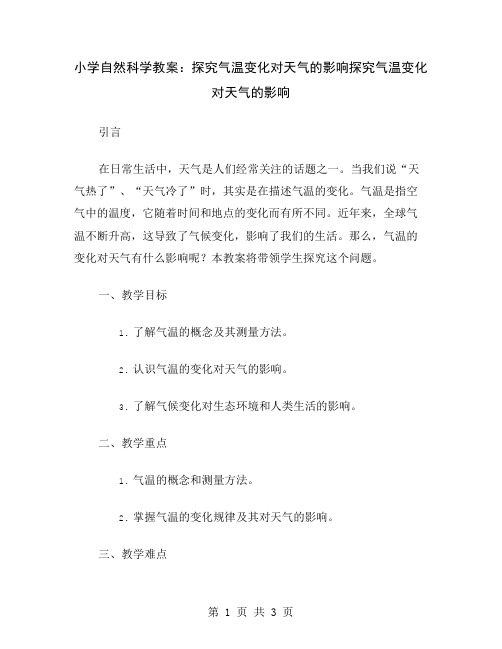 小学自然科学教案：探究气温变化对天气的影响探究气温变化对天气的影响

引言

在日常生活中，天气是人们经常关注的话题之一。当我们说“天气热了”、“天气冷了”时，其实是在描述气温的变化。气温是指空气中的温度，它随着时间和地点的变化而有所不同。近年来，全球气温不断升高，这导致了气候变化，影响了我们的生活。那么，气温的变化对天气有什么影响呢？本教案将带领学生探究这个问题。

一、教学目标

1. 了解气温的概念及其测量方法。

2. 认识气温的变化对天气的影响。

3. 了解气候变化对生态环境和人类生活的影响。

二、教学重点

1. 气温的概念和测量方法。

2. 掌握气温的变化规律及其对天气的影响。

三、教学难点

第 1 页 共 3 页